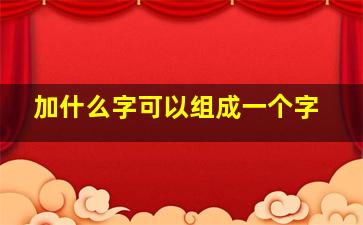 加什么字可以组成一个字